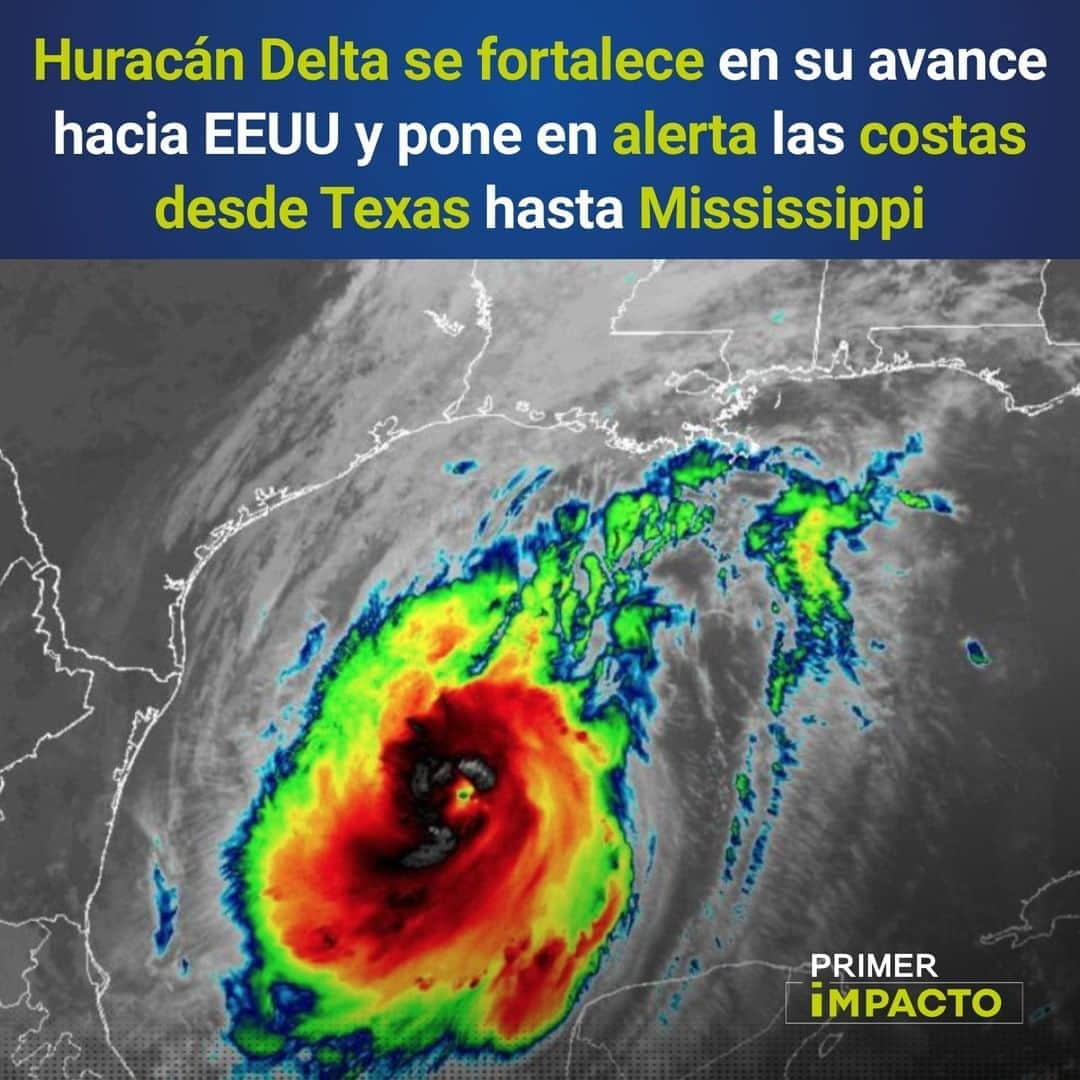 Huracán Delta se fortalece en su avance hacia EEUU y pone en alerta las costas desde Texas hasta Mississippi

PRIMER IMPACTO